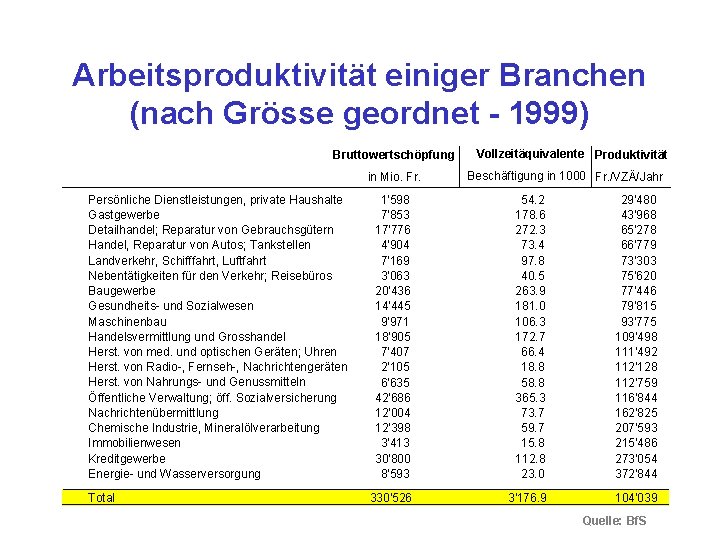 Arbeitsproduktivität einiger Branchen (nach Grösse geordnet - 1999)

| | Bruttowertschöpfung in Mio. Fr. | Vollzeitäquivalente Beschäftigung in 1000 | Produktivität Fr./VZÄ/Jahr |
|---|---|---|---|
| Persönliche Dienstleistungen, private Haushalte | 1'598 | 54.2 | 29'480 |
| Gastgewerbe | 7'853 | 178.6 | 43'968 |
| Detailhandel; Reparatur von Gebrauchsgütern | 17'776 | 272.3 | 65'278 |
| Handel, Reparatur von Autos; Tankstellen | 4'904 | 73.4 | 66'779 |
| Landverkehr, Schifffahrt, Luftfahrt | 7'169 | 97.8 | 73'303 |
| Nebentätigkeiten für den Verkehr; Reisebüros | 3'063 | 40.5 | 75'620 |
| Baugewerbe | 20'436 | 263.9 | 77'446 |
| Gesundheits- und Sozialwesen | 14'445 | 181.0 | 79'815 |
| Maschinenbau | 9'971 | 106.3 | 93'775 |
| Handelsvermittlung und Grosshandel | 18'905 | 172.7 | 109'498 |
| Herst. von med. und optischen Geräten; Uhren | 7'407 | 66.4 | 111'492 |
| Herst. von Radio-, Fernseh-, Nachrichtengeräten | 2'105 | 18.8 | 112'128 |
| Herst. von Nahrungs- und Genussmitteln | 6'635 | 58.8 | 112'759 |
| Öffentliche Verwaltung; öff. Sozialversicherung | 42'686 | 365.3 | 116'844 |
| Nachrichtenübermittlung | 12'004 | 73.7 | 162'825 |
| Chemische Industrie, Mineralölverarbeitung | 12'398 | 59.7 | 207'593 |
| Immobilienwesen | 3'413 | 15.8 | 215'486 |
| Kreditgewerbe | 30'800 | 112.8 | 273'054 |
| Energie- und Wasserversorgung | 8'593 | 23.0 | 372'844 |
| Total | 330'526 | 3'176.9 | 104'039 |

Quelle: BfS